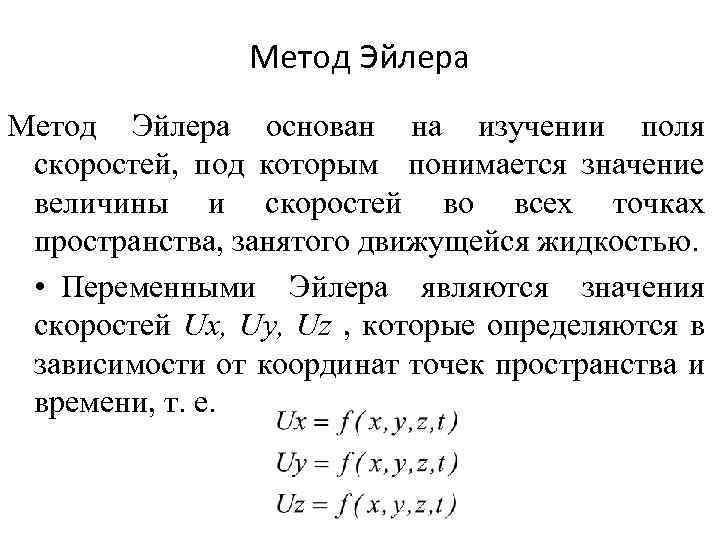 Метод Эйлера

Метод Эйлера основан на изучении поля скоростей, под которым понимается значение величины и скоростей во всех точках пространства, занятого движущейся жидкостью.

• Переменными Эйлера являются значения скоростей $Ux$, $Uy$, $Uz$ , которые определяются в зависимости от координат точек пространства и времени, т. е.

$Ux = f(x, y, z, t)$
$Uy = f(x, y, z, t)$
$Uz = f(x, y, z, t)$